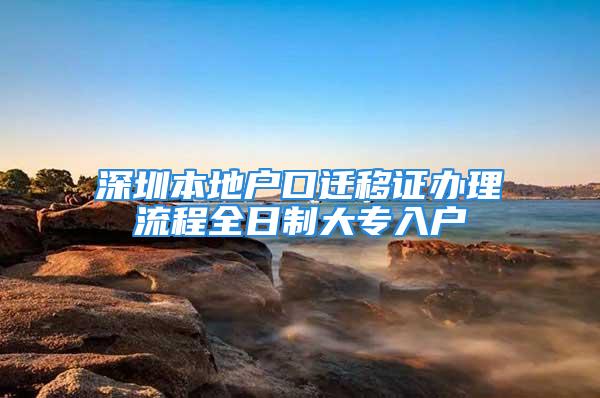 深圳本地户口迁移证办理流程全日制大专入户